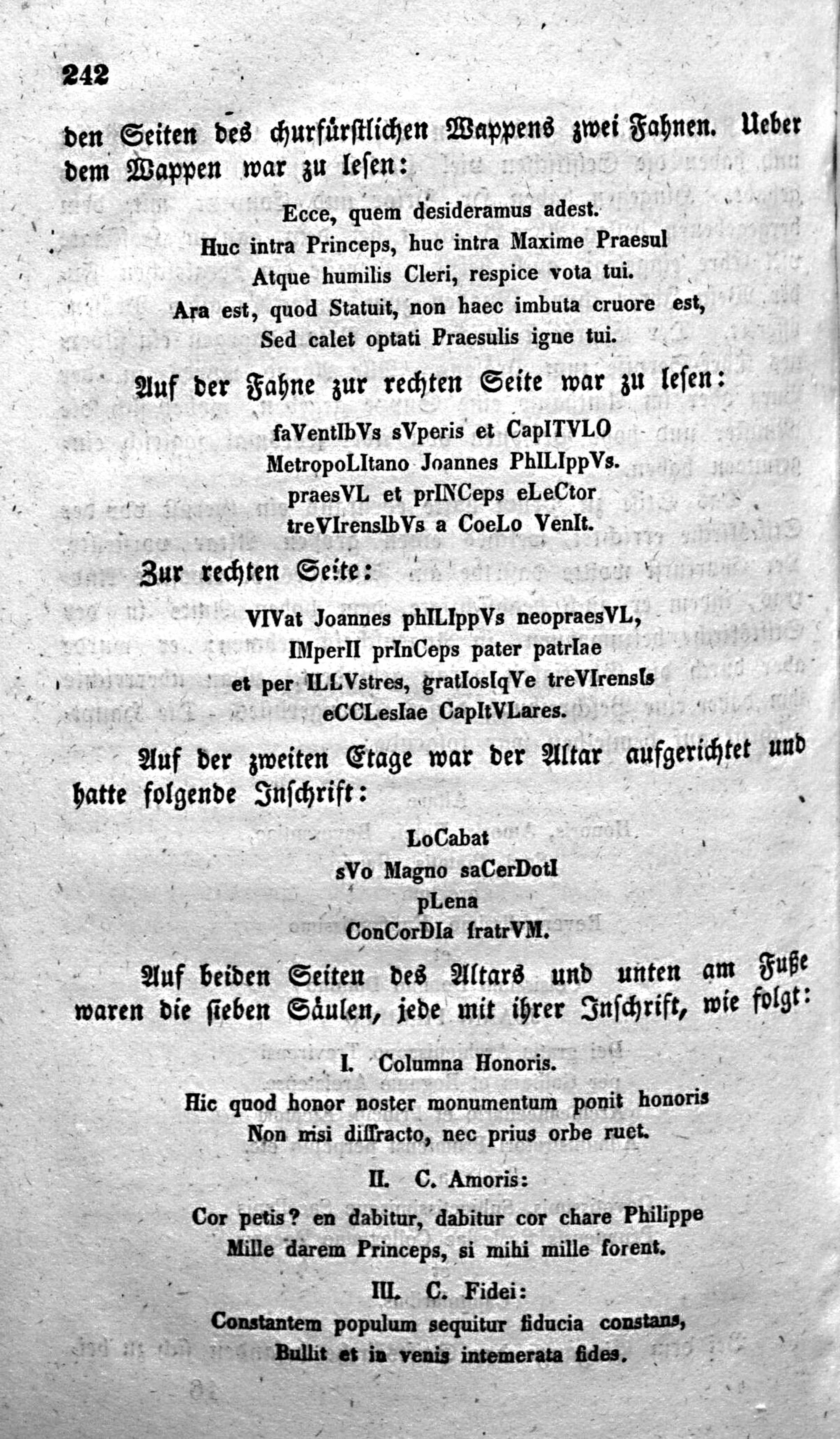 242

den Seiten des churfürstlichen Wappens zwei Fahnen. Ueber dem Wappen war zu lesen:

Ecce, quem desideramus adest.
Huc intra Princeps, huc intra Maxime Praesul
Atque humilis Cleri, respice vota tui.
Ara est, quod Statuit, non haec imbuta cruore est,
Sed calet optati Praesulis igne tui.

Auf der Fahne zur rechten Seite war zu lesen:

faVentIbVs sVperis et CapITVLO
MetropoLItano Joannes PhILIppVs.
praesVL et prINCeps eLeCtor
treVIrensIbVs a CoeLo VenIt.

Zur rechten Seite:

VIVat Joannes phILIppVs neopraesVL,
IMperII prInCeps pater patrIae
et per ILLVstres, gratIosIqVe treVIrensIs
eCCLesIae CapItVLares.

Auf der zweiten Etage war der Altar aufgerichtet und hatte folgende Inschrift:

LoCabat
sVo Magno saCerDotI
pLena
ConCorDIa fratrVM.

Auf beiden Seiten des Altars und unten am Fuße waren die sieben Säulen, jede mit ihrer Inschrift, wie folgt:

I. Columna Honoris.
Hic quod honor noster monumentum ponit honoris
Non nisi diffracto, nec prius orbe ruet.

II. C. Amoris:
Cor petis? en dabitur, dabitur cor chare Philippe
Mille darem Princeps, si mihi mille forent.

III. C. Fidei:
Constantem populum sequitur fiducia constans,
Bullit et in venis intemerata fides.